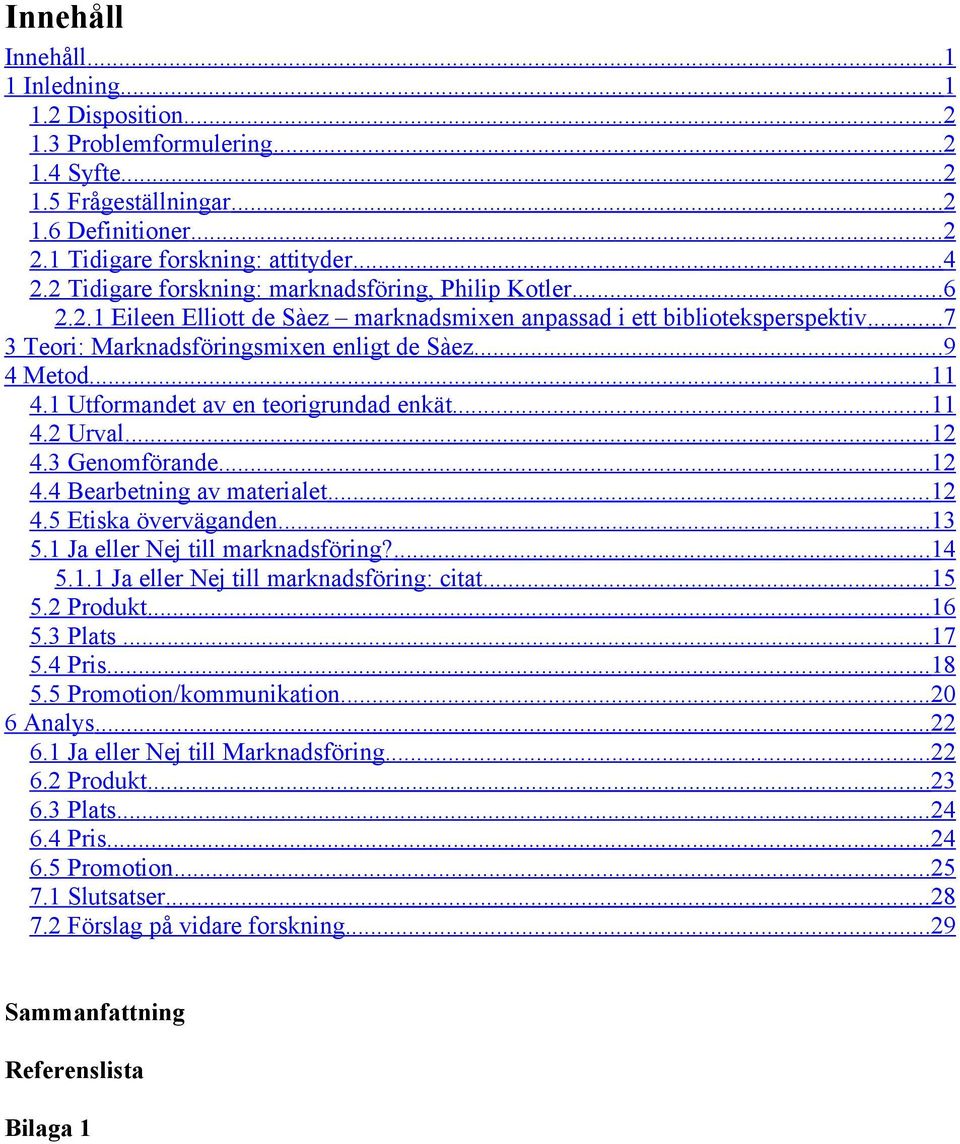 Innehåll

Innehåll...1
1 Inledning...1
1.2 Disposition...2
1.3 Problemformulering...2
1.4 Syfte...2
1.5 Frågeställningar...2
1.6 Definitioner...2
2.1 Tidigare forskning: attityder...4
2.2 Tidigare forskning: marknadsföring, Philip Kotler...6
2.2.1 Eileen Elliott de Sàez – marknadsmixen anpassad i ett biblioteksperspektiv...7
3 Teori: Marknadsföringsmixen enligt de Sàez...9
4 Metod...11
4.1 Utformandet av en teorigrundad enkät...11
4.2 Urval...12
4.3 Genomförande...12
4.4 Bearbetning av materialet...12
4.5 Etiska överväganden...13
5.1 Ja eller Nej till marknadsföring?...14
5.1.1 Ja eller Nej till marknadsföring: citat...15
5.2 Produkt...16
5.3 Plats...17
5.4 Pris...18
5.5 Promotion/kommunikation...20
6 Analys...22
6.1 Ja eller Nej till Marknadsföring...22
6.2 Produkt...23
6.3 Plats...24
6.4 Pris...24
6.5 Promotion...25
7.1 Slutsatser...28
7.2 Förslag på vidare forskning...29

Sammanfattning

Referenslista

Bilaga 1